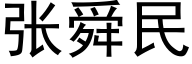 张舜民